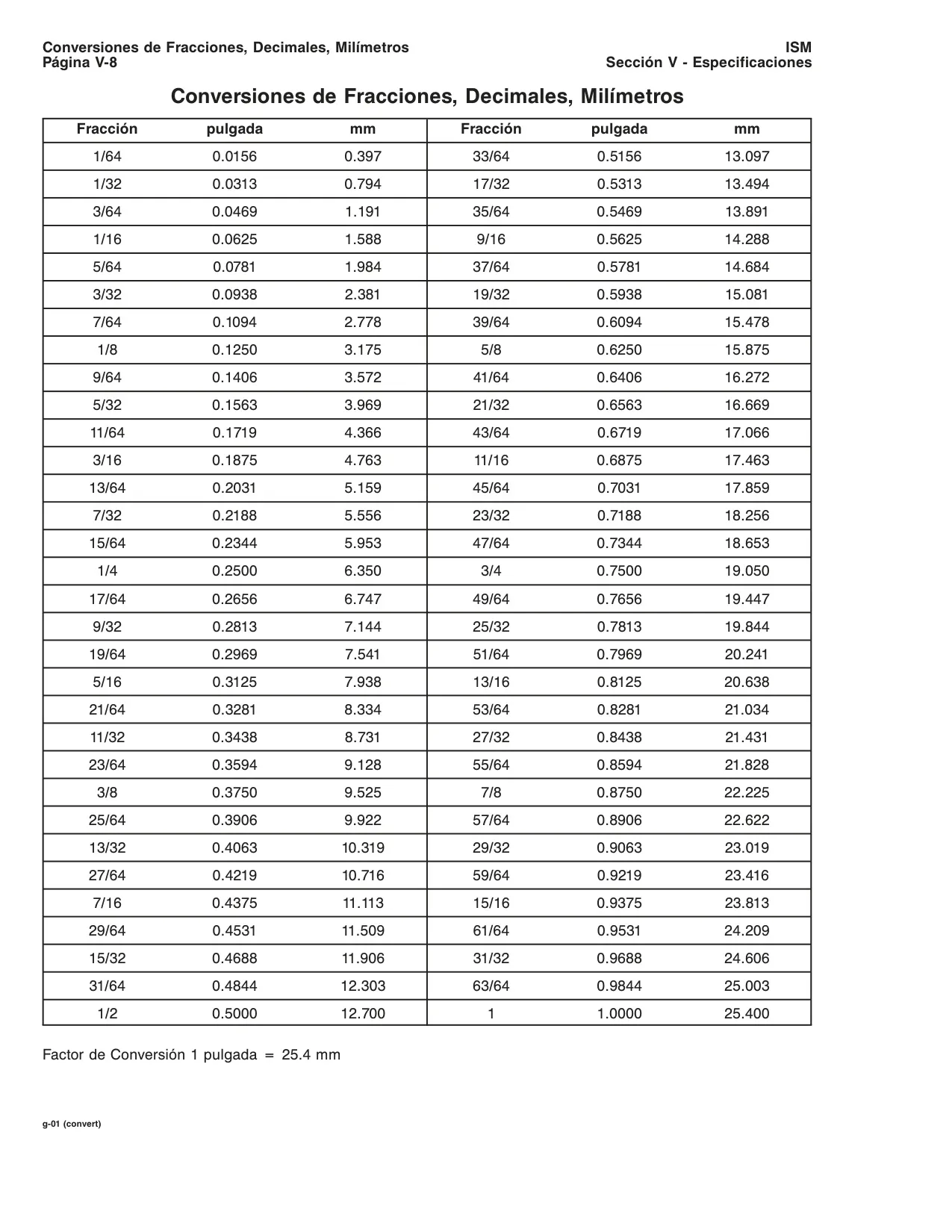 Conversiones de Fracciones, Decimales, Milímetros
Página V-8

ISM
Sección V - Especificaciones

Conversiones de Fracciones, Decimales, Milímetros

| Fracción | pulgada | mm | Fracción | pulgada | mm |
|---|---|---|---|---|---|
| 1/64 | 0.0156 | 0.397 | 33/64 | 0.5156 | 13.097 |
| 1/32 | 0.0313 | 0.794 | 17/32 | 0.5313 | 13.494 |
| 3/64 | 0.0469 | 1.191 | 35/64 | 0.5469 | 13.891 |
| 1/16 | 0.0625 | 1.588 | 9/16 | 0.5625 | 14.288 |
| 5/64 | 0.0781 | 1.984 | 37/64 | 0.5781 | 14.684 |
| 3/32 | 0.0938 | 2.381 | 19/32 | 0.5938 | 15.081 |
| 7/64 | 0.1094 | 2.778 | 39/64 | 0.6094 | 15.478 |
| 1/8 | 0.1250 | 3.175 | 5/8 | 0.6250 | 15.875 |
| 9/64 | 0.1406 | 3.572 | 41/64 | 0.6406 | 16.272 |
| 5/32 | 0.1563 | 3.969 | 21/32 | 0.6563 | 16.669 |
| 11/64 | 0.1719 | 4.366 | 43/64 | 0.6719 | 17.066 |
| 3/16 | 0.1875 | 4.763 | 11/16 | 0.6875 | 17.463 |
| 13/64 | 0.2031 | 5.159 | 45/64 | 0.7031 | 17.859 |
| 7/32 | 0.2188 | 5.556 | 23/32 | 0.7188 | 18.256 |
| 15/64 | 0.2344 | 5.953 | 47/64 | 0.7344 | 18.653 |
| 1/4 | 0.2500 | 6.350 | 3/4 | 0.7500 | 19.050 |
| 17/64 | 0.2656 | 6.747 | 49/64 | 0.7656 | 19.447 |
| 9/32 | 0.2813 | 7.144 | 25/32 | 0.7813 | 19.844 |
| 19/64 | 0.2969 | 7.541 | 51/64 | 0.7969 | 20.241 |
| 5/16 | 0.3125 | 7.938 | 13/16 | 0.8125 | 20.638 |
| 21/64 | 0.3281 | 8.334 | 53/64 | 0.8281 | 21.034 |
| 11/32 | 0.3438 | 8.731 | 27/32 | 0.8438 | 21.431 |
| 23/64 | 0.3594 | 9.128 | 55/64 | 0.8594 | 21.828 |
| 3/8 | 0.3750 | 9.525 | 7/8 | 0.8750 | 22.225 |
| 25/64 | 0.3906 | 9.922 | 57/64 | 0.8906 | 22.622 |
| 13/32 | 0.4063 | 10.319 | 29/32 | 0.9063 | 23.019 |
| 27/64 | 0.4219 | 10.716 | 59/64 | 0.9219 | 23.416 |
| 7/16 | 0.4375 | 11.113 | 15/16 | 0.9375 | 23.813 |
| 29/64 | 0.4531 | 11.509 | 61/64 | 0.9531 | 24.209 |
| 15/32 | 0.4688 | 11.906 | 31/32 | 0.9688 | 24.606 |
| 31/64 | 0.4844 | 12.303 | 63/64 | 0.9844 | 25.003 |
| 1/2 | 0.5000 | 12.700 | 1 | 1.0000 | 25.400 |

Factor de Conversión 1 pulgada = 25.4 mm

g-01 (convert)